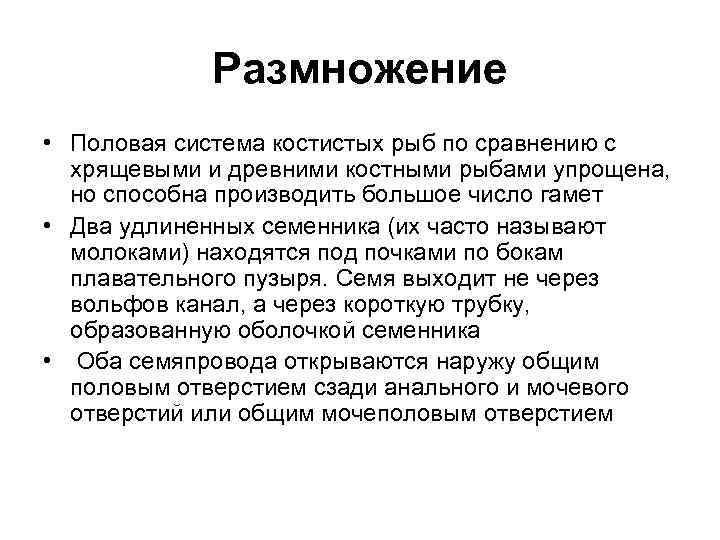 Размножение

• Половая система костистых рыб по сравнению с хрящевыми и древними костными рыбами упрощена, но способна производить большое число гамет
• Два удлиненных семенника (их часто называют молоками) находятся под почками по бокам плавательного пузыря. Семя выходит не через вольфов канал, а через короткую трубку, образованную оболочкой семенника
• Оба семяпровода открываются наружу общим половым отверстием сзади анального и мочевого отверстий или общим мочеполовым отверстием